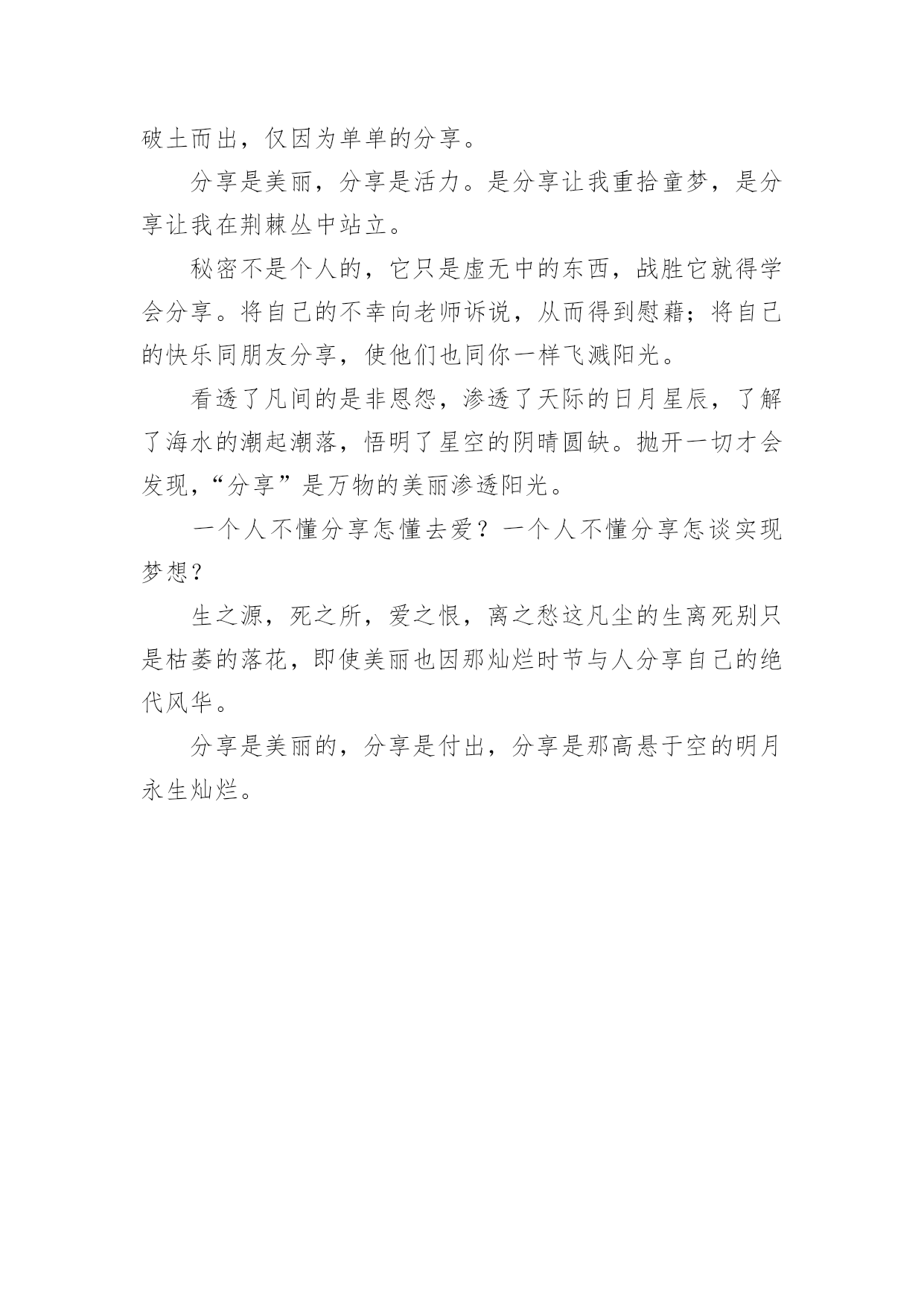 破土而出，仅因为单单的分享。

分享是美丽，分享是活力。是分享让我重拾童梦，是分享让我在荆棘丛中站立。

秘密不是个人的，它只是虚无中的东西，战胜它就得学会分享。将自己的不幸向老师诉说，从而得到慰藉；将自己的快乐同朋友分享，使他们也同你一样飞溅阳光。

看透了凡间的是非恩怨，渗透了天际的日月星辰，了解了海水的潮起潮落，悟明了星空的阴晴圆缺。抛开一切才会发现，“分享”是万物的美丽渗透阳光。

一个人不懂分享怎懂去爱？一个人不懂分享怎谈实现梦想？

生之源，死之所，爱之恨，离之愁这凡尘的生离死别只是枯萎的落花，即使美丽也因那灿烂时节与人分享自己的绝代风华。

分享是美丽的，分享是付出，分享是那高悬于空的明月永生灿烂。